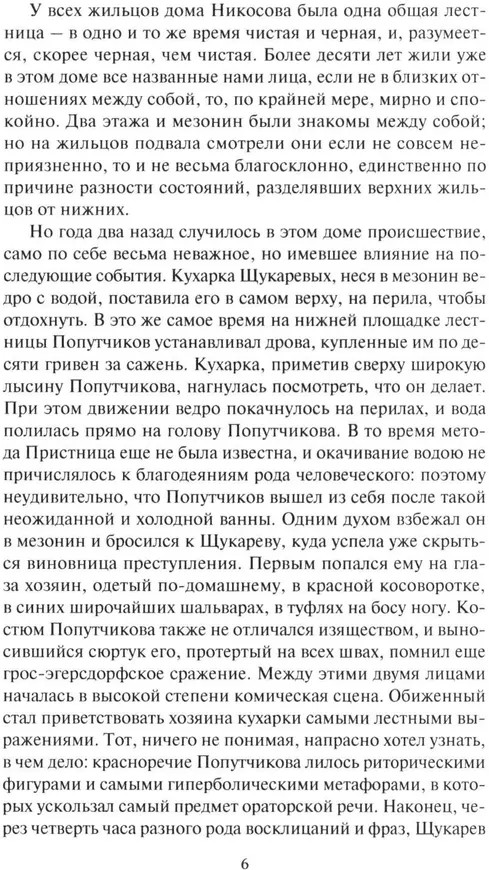 У всех жильцов дома Никосова была одна общая лестница — в одно и то же время чистая и черная, и, разумеется, скорее черная, чем чистая. Более десяти лет жили уже в этом доме все названные нами лица, если не в близких отношениях между собой, то, по крайней мере, мирно и спокойно. Два этажа и мезонин были знакомы между собой; но на жильцов подвала смотрели они если не совсем неприязненно, то и не весьма благосклонно, единственно по причине разности состояний, разделявших верхних жильцов от нижних.

Но года два назад случилось в этом доме происшествие, само по себе весьма неважное, но имевшее влияние на последующие события. Кухарка Щукаревых, неся в мезонин ведро с водой, поставила его в самом верху, на перила, чтобы отдохнуть. В это же самое время на нижней площадке лестницы Попутчиков устанавливал дрова, купленные им по десяти гривен за сажень. Кухарка, приметив сверху широкую лысину Попутчикова, нагнулась посмотреть, что он делает. При этом движении ведро покачнулось на перилах, и вода полилась прямо на голову Попутчикова. В то время метода Пристница еще не была известна, и окачивание водою не причислялось к благодеяниям рода человеческого: поэтому неудивительно, что Попутчиков вышел из себя после такой неожиданной и холодной ванны. Одним духом взбежал он в мезонин и бросился к Щукареву, куда успела уже скрыться виновница преступления. Первым попался ему на глаза хозяин, одетый по-домашнему, в красной косоворотке, в синих широчайших шальварах, в туфлях на босу ногу. Костюм Попутчикова также не отличался изяществом, и выносившийся сюртук его, протертый на всех швах, помнил еще грос-эгерсдорфское сражение. Между этими двумя лицами началась в высокой степени комическая сцена. Обиженный стал приветствовать хозяина кухарки самыми лестными выражениями. Тот, ничего не понимая, напрасно хотел узнать, в чем дело: красноречие Попутчикова лилось риторическими фигурами и самыми гиперболическими метафорами, в которых ускользал самый предмет ораторской речи. Наконец, через четверть часа разного рода восклицаний и фраз, Щукарев

6